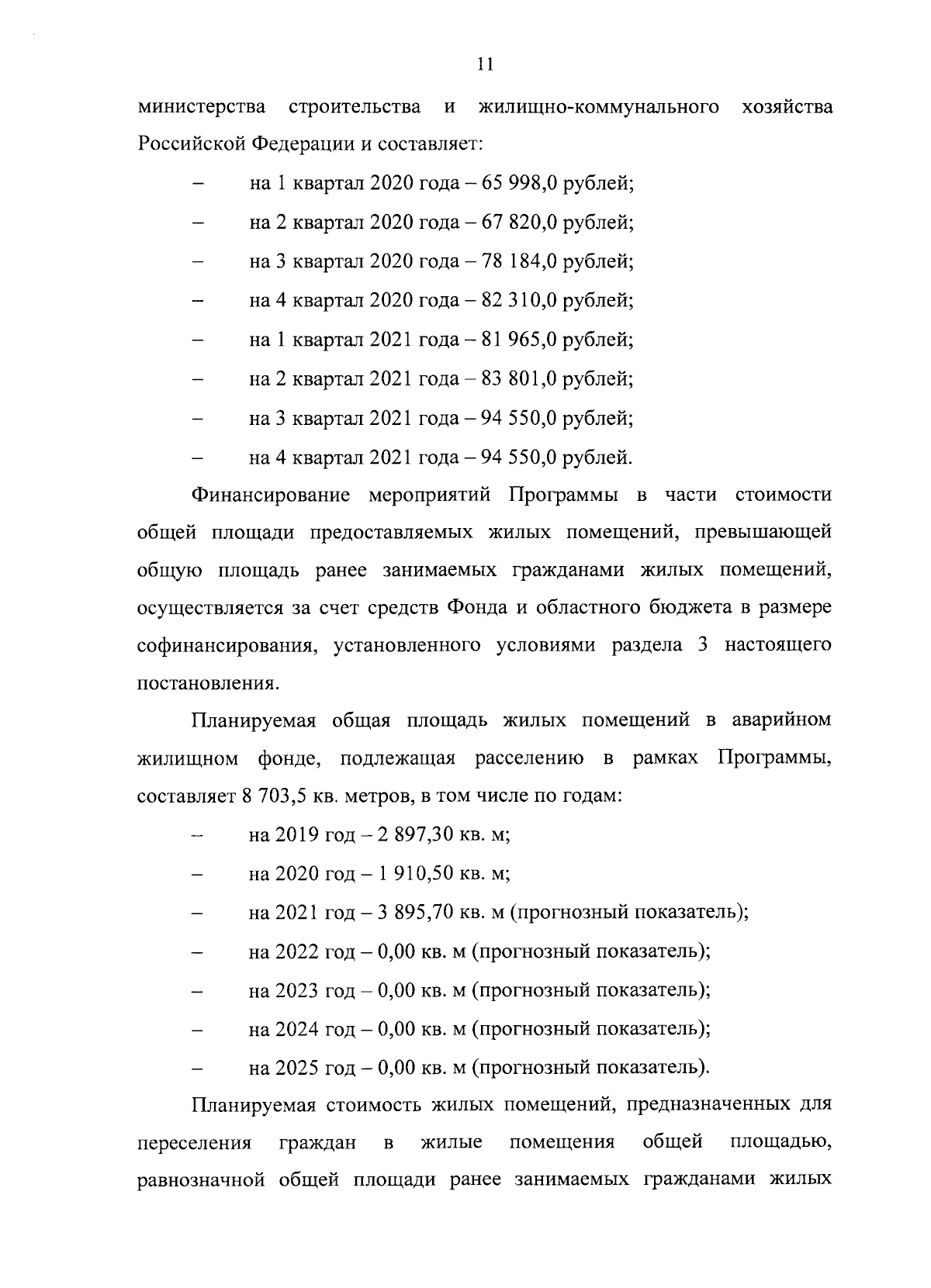 11

министерства строительства и жилищно-коммунального хозяйства Российской Федерации и составляет:

– на 1 квартал 2020 года – 65 998,0 рублей;

– на 2 квартал 2020 года – 67 820,0 рублей;

– на 3 квартал 2020 года – 78 184,0 рублей;

– на 4 квартал 2020 года – 82 310,0 рублей;

– на 1 квартал 2021 года – 81 965,0 рублей;

– на 2 квартал 2021 года – 83 801,0 рублей;

– на 3 квартал 2021 года – 94 550,0 рублей;

– на 4 квартал 2021 года – 94 550,0 рублей.

Финансирование мероприятий Программы в части стоимости общей площади предоставляемых жилых помещений, превышающей общую площадь ранее занимаемых гражданами жилых помещений, осуществляется за счет средств Фонда и областного бюджета в размере софинансирования, установленного условиями раздела 3 настоящего постановления.

Планируемая общая площадь жилых помещений в аварийном жилищном фонде, подлежащая расселению в рамках Программы, составляет 8 703,5 кв. метров, в том числе по годам:

– на 2019 год – 2 897,30 кв. м;

– на 2020 год – 1 910,50 кв. м;

– на 2021 год – 3 895,70 кв. м (прогнозный показатель);

– на 2022 год – 0,00 кв. м (прогнозный показатель);

– на 2023 год – 0,00 кв. м (прогнозный показатель);

– на 2024 год – 0,00 кв. м (прогнозный показатель);

– на 2025 год – 0,00 кв. м (прогнозный показатель).

Планируемая стоимость жилых помещений, предназначенных для переселения граждан в жилые помещения общей площадью, равнозначной общей площади ранее занимаемых гражданами жилых